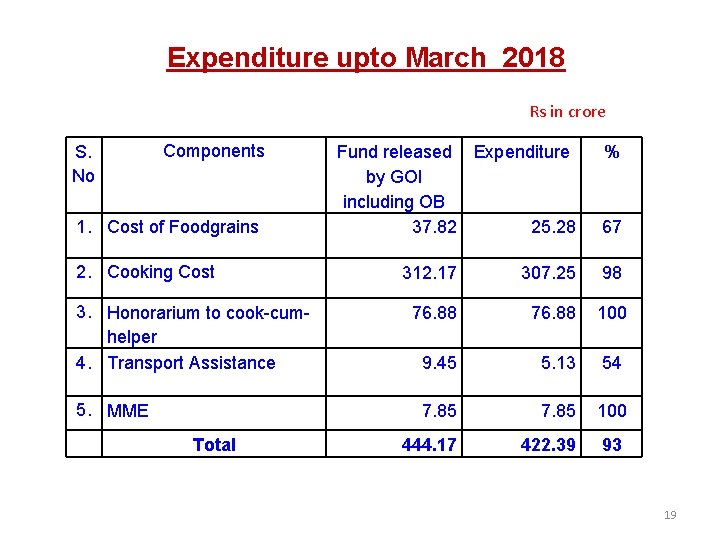 Expenditure upto March 2018

Rs in crore

| S. No | Components | Fund released by GOI including OB | Expenditure | % |
|---|---|---|---|---|
| 1. | Cost of Foodgrains | 37.82 | 25.28 | 67 |
| 2. | Cooking Cost | 312.17 | 307.25 | 98 |
| 3. | Honorarium to cook-cum-helper | 76.88 | 76.88 | 100 |
| 4. | Transport Assistance | 9.45 | 5.13 | 54 |
| 5. | MME | 7.85 | 7.85 | 100 |
|  | Total | 444.17 | 422.39 | 93 |

19